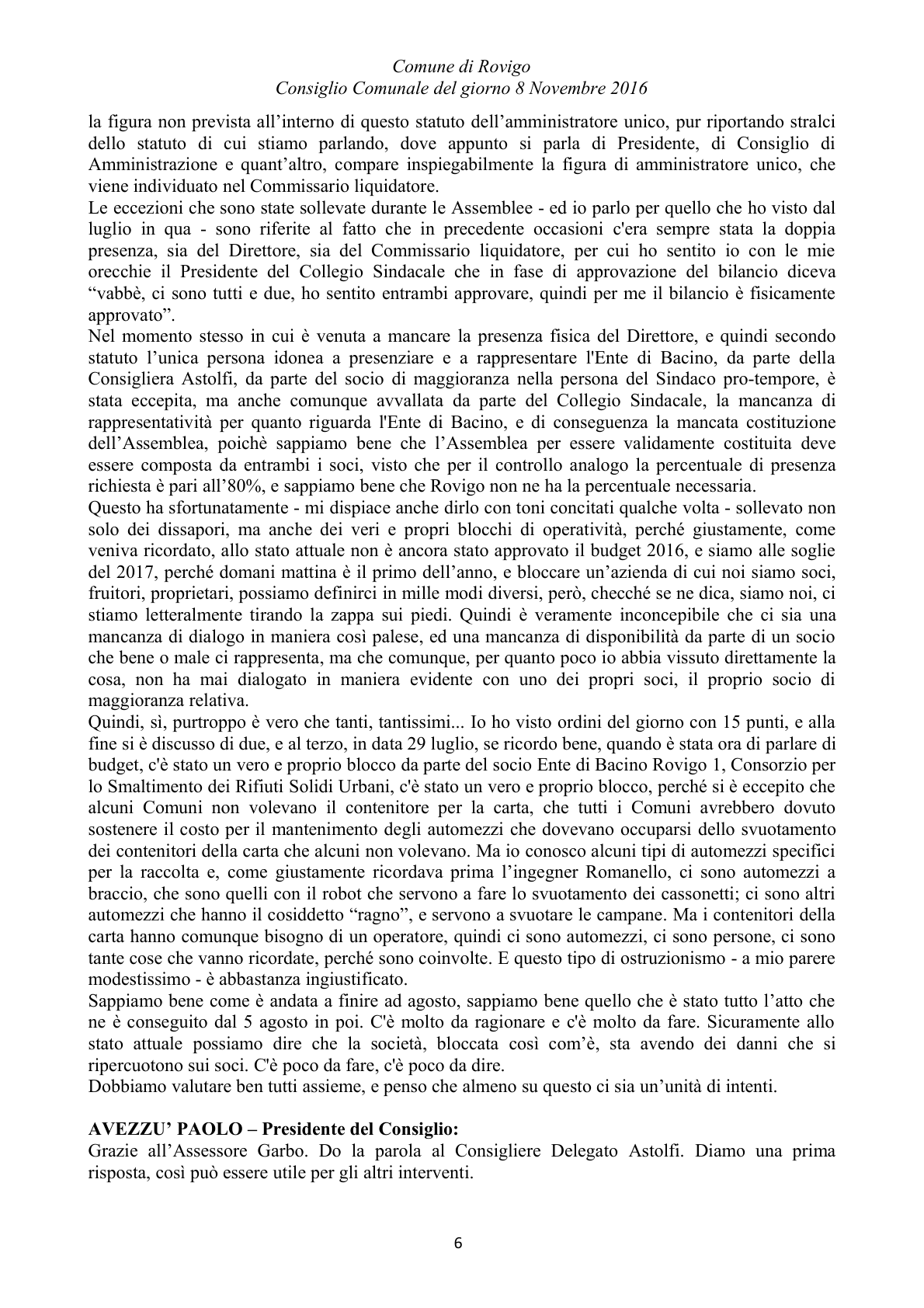 Comune di Rovigo
Consiglio Comunale del giorno 8 Novembre 2016

la figura non prevista all'interno di questo statuto dell'amministratore unico, pur riportando stralci dello statuto di cui stiamo parlando, dove appunto si parla di Presidente, di Consiglio di Amministrazione e quant'altro, compare inspiegabilmente la figura di amministratore unico, che viene individuato nel Commissario liquidatore.

Le eccezioni che sono state sollevate durante le Assemblee - ed io parlo per quello che ho visto dal luglio in qua - sono riferite al fatto che in precedente occasioni c'era sempre stata la doppia presenza, sia del Direttore, sia del Commissario liquidatore, per cui ho sentito io con le mie orecchie il Presidente del Collegio Sindacale che in fase di approvazione del bilancio diceva "vabbè, ci sono tutti e due, ho sentito entrambi approvare, quindi per me il bilancio è fisicamente approvato".

Nel momento stesso in cui è venuta a mancare la presenza fisica del Direttore, e quindi secondo statuto l'unica persona idonea a presenziare e a rappresentare l'Ente di Bacino, da parte della Consigliera Astolfi, da parte del socio di maggioranza nella persona del Sindaco pro-tempore, è stata eccepita, ma anche comunque avvallata da parte del Collegio Sindacale, la mancanza di rappresentatività per quanto riguarda l'Ente di Bacino, e di conseguenza la mancata costituzione dell'Assemblea, poichè sappiamo bene che l'Assemblea per essere validamente costituita deve essere composta da entrambi i soci, visto che per il controllo analogo la percentuale di presenza richiesta è pari all'80%, e sappiamo bene che Rovigo non ne ha la percentuale necessaria.

Questo ha sfortunatamente - mi dispiace anche dirlo con toni concitati qualche volta - sollevato non solo dei dissapori, ma anche dei veri e propri blocchi di operatività, perché giustamente, come veniva ricordato, allo stato attuale non è ancora stato approvato il budget 2016, e siamo alle soglie del 2017, perché domani mattina è il primo dell'anno, e bloccare un'azienda di cui noi siamo soci, fruitori, proprietari, possiamo definirci in mille modi diversi, però, checché se ne dica, siamo noi, ci stiamo letteralmente tirando la zappa sui piedi. Quindi è veramente inconcepibile che ci sia una mancanza di dialogo in maniera così palese, ed una mancanza di disponibilità da parte di un socio che bene o male ci rappresenta, ma che comunque, per quanto poco io abbia vissuto direttamente la cosa, non ha mai dialogato in maniera evidente con uno dei propri soci, il proprio socio di maggioranza relativa.

Quindi, sì, purtroppo è vero che tanti, tantissimi... Io ho visto ordini del giorno con 15 punti, e alla fine si è discusso di due, e al terzo, in data 29 luglio, se ricordo bene, quando è stata ora di parlare di budget, c'è stato un vero e proprio blocco da parte del socio Ente di Bacino Rovigo 1, Consorzio per lo Smaltimento dei Rifiuti Solidi Urbani, c'è stato un vero e proprio blocco, perché si è eccepito che alcuni Comuni non volevano il contenitore per la carta, che tutti i Comuni avrebbero dovuto sostenere il costo per il mantenimento degli automezzi che dovevano occuparsi dello svuotamento dei contenitori della carta che alcuni non volevano. Ma io conosco alcuni tipi di automezzi specifici per la raccolta e, come giustamente ricordava prima l'ingegner Romanello, ci sono automezzi a braccio, che sono quelli con il robot che servono a fare lo svuotamento dei cassonetti; ci sono altri automezzi che hanno il cosiddetto "ragno", e servono a svuotare le campane. Ma i contenitori della carta hanno comunque bisogno di un operatore, quindi ci sono automezzi, ci sono persone, ci sono tante cose che vanno ricordate, perché sono coinvolte. E questo tipo di ostruzionismo - a mio parere modestissimo - è abbastanza ingiustificato.

Sappiamo bene come è andata a finire ad agosto, sappiamo bene quello che è stato tutto l'atto che ne è conseguito dal 5 agosto in poi. C'è molto da ragionare e c'è molto da fare. Sicuramente allo stato attuale possiamo dire che la società, bloccata così com'è, sta avendo dei danni che si ripercuotono sui soci. C'è poco da fare, c'è poco da dire.

Dobbiamo valutare ben tutti assieme, e penso che almeno su questo ci sia un'unità di intenti.

AVEZZU' PAOLO – Presidente del Consiglio:
Grazie all'Assessore Garbo. Do la parola al Consigliere Delegato Astolfi. Diamo una prima risposta, così può essere utile per gli altri interventi.

6